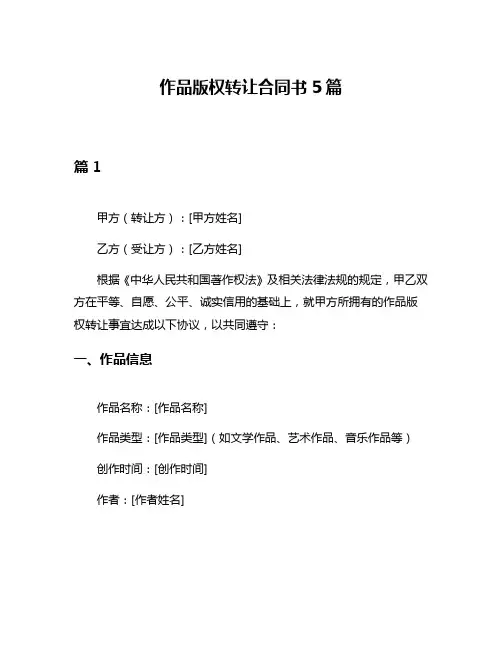 作品版权转让合同书 5 篇

篇 1

甲方（转让方）：[甲方姓名]

乙方（受让方）：[乙方姓名]

根据《中华人民共和国著作权法》及相关法律法规的规定，甲乙双方在平等、自愿、公平、诚实信用的基础上，就甲方所拥有的作品版权转让事宜达成以下协议，以共同遵守：

一、作品信息

作品名称：[作品名称]

作品类型：[作品类型]（如文学作品、艺术作品、音乐作品等）

创作时间：[创作时间]

作者：[作者姓名]